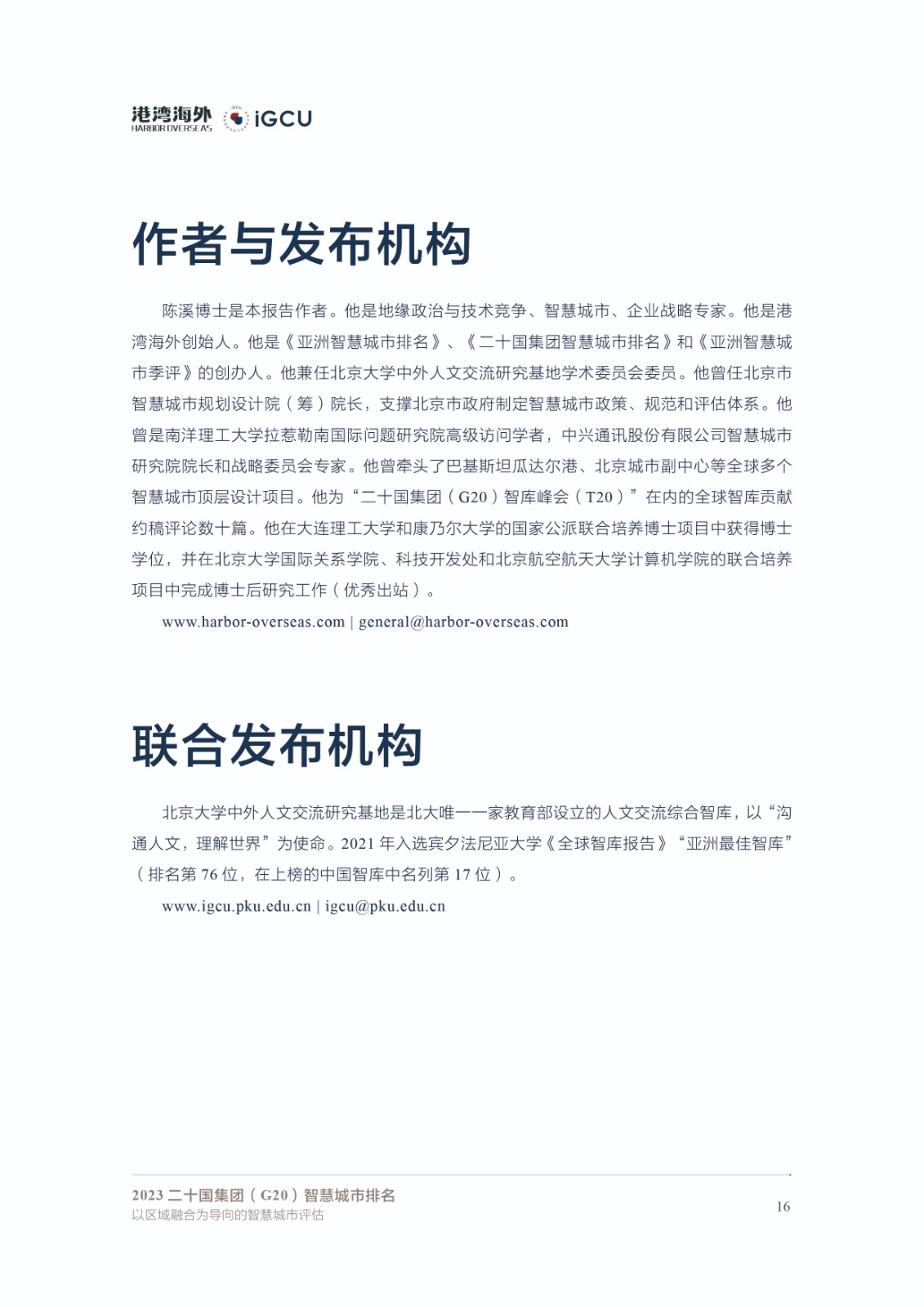 港湾海外 HARBOR OVERSEAS iGCU

作者与发布机构

陈溪博士是本报告作者。他是地缘政治与技术竞争、智慧城市、企业战略专家。他是港湾海外创始人。他是《亚洲智慧城市排名》、《二十国集团智慧城市排名》和《亚洲智慧城市季评》的创办人。他兼任北京大学中外人文交流研究基地学术委员会委员。他曾任北京市智慧城市规划设计院（筹）院长，支撑北京市政府制定智慧城市政策、规范和评估体系。他曾是南洋理工大学拉惹勒南国际问题研究院高级访问学者，中兴通讯股份有限公司智慧城市研究院院长和战略委员会专家。他曾牵头了巴基斯坦瓜达尔港、北京城市副中心等全球多个智慧城市顶层设计项目。他为“二十国集团（G20）智库峰会（T20）”在内的全球智库贡献约稿评论数十篇。他在大连理工大学和康乃尔大学的国家公派联合培养博士项目中获得博士学位，并在北京大学国际关系学院、科技开发处和北京航空航天大学计算机学院的联合培养项目中完成博士后研究工作（优秀出站）。

www.harbor-overseas.com | general@harbor-overseas.com

联合发布机构

北京大学中外人文交流研究基地是北大唯一一家教育部设立的人文交流综合智库，以“沟通人文，理解世界”为使命。2021 年入选宾夕法尼亚大学《全球智库报告》“亚洲最佳智库”（排名第 76 位，在上榜的中国智库中名列第 17 位）。

www.igcu.pku.edu.cn | igcu@pku.edu.cn

2023 二十国集团（G20）智慧城市排名
以区域融合为导向的智慧城市评估

16